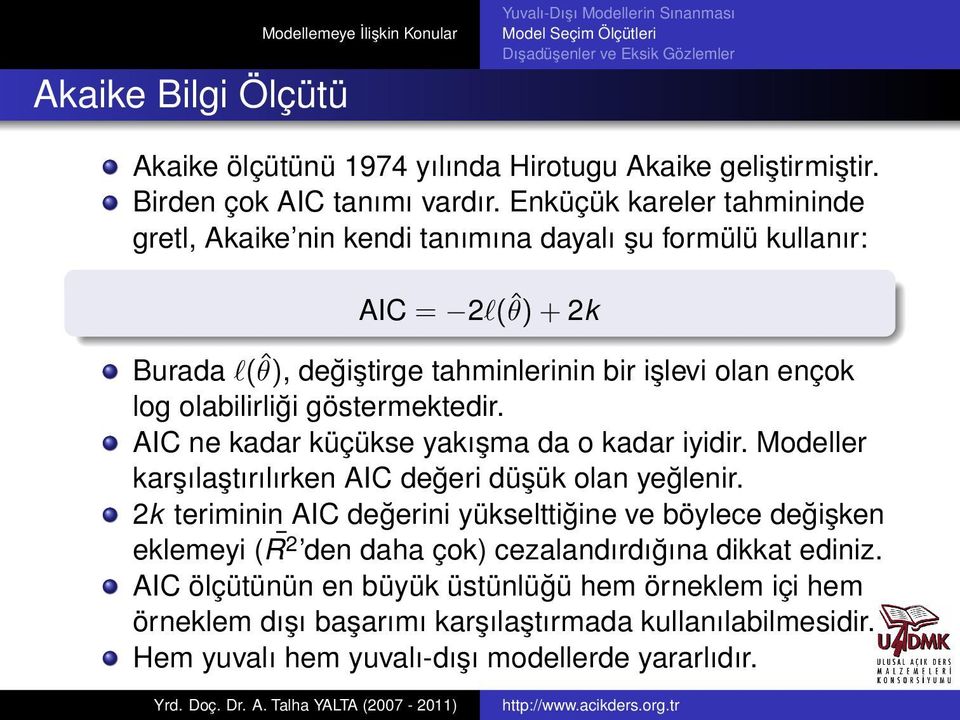 Modellemeye İlişkin Konular

Yuvalı-Dışı Modellerin Sınanması
Model Seçim Ölçütleri
Dışadüşenler ve Eksik Gözlemler

Akaike Bilgi Ölçütü

Akaike ölçütünü 1974 yılında Hirotugu Akaike geliştirmiştir.

Birden çok AIC tanımı vardır. Enküçük kareler tahmininde gretl, Akaike'nin kendi tanımına dayalı şu formülü kullanır:

$\text{AIC} = -2\ell(\hat{\theta}) + 2k$

Burada $\ell(\hat{\theta})$, değiştirge tahminlerinin bir işlevi olan ençok log olabilirliği göstermektedir.

AIC ne kadar küçükse yakışma da o kadar iyidir. Modeller karşılaştırılırken AIC değeri düşük olan yeğlenir.

$2k$ teriminin AIC değerini yükselttiğine ve böylece değişken eklemeyi ($\bar{R}^2$'den daha çok) cezalandırdığına dikkat ediniz.

AIC ölçütünün en büyük üstünlüğü hem örneklem içi hem örneklem dışı başarımı karşılaştırmada kullanılabilmesidir.

Hem yuvalı hem yuvalı-dışı modellerde yararlıdır.

UADMK
ULUSAL AÇIK DERS MALZEMELERİ KONSORSİYUMU

Yrd. Doç. Dr. A. Talha YALTA (2007 - 2011)

http://www.acikders.org.tr